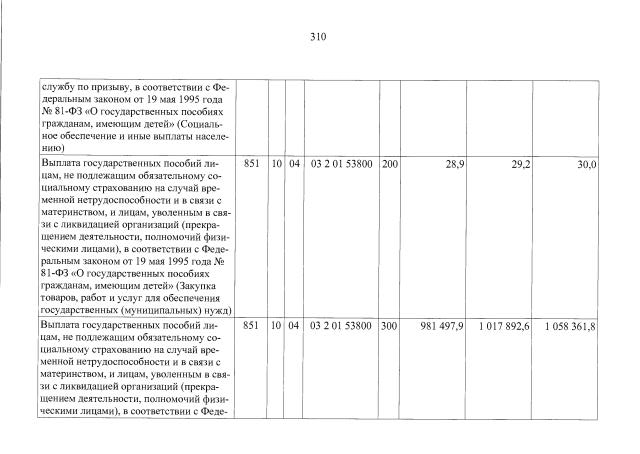 310

| | | | | | | | | |
|---|---|---|---|---|---|---|---|---|
| службу по призыву, в соответствии с Федеральным законом от 19 мая 1995 года № 81-ФЗ «О государственных пособиях гражданам, имеющим детей» (Социальное обеспечение и иные выплаты населению) | | | | | | | | |
| Выплата государственных пособий лицам, не подлежащим обязательному социальному страхованию на случай временной нетрудоспособности и в связи с материнством, и лицам, уволенным в связи с ликвидацией организаций (прекращением деятельности, полномочий физическими лицами), в соответствии с Федеральным законом от 19 мая 1995 года № 81-ФЗ «О государственных пособиях гражданам, имеющим детей» (Закупка товаров, работ и услуг для обеспечения государственных (муниципальных) нужд) | 851 | 10 | 04 | 03 2 01 53800 | 200 | 28,9 | 29,2 | 30,0 |
| Выплата государственных пособий лицам, не подлежащим обязательному социальному страхованию на случай временной нетрудоспособности и в связи с материнством, и лицам, уволенным в связи с ликвидацией организаций (прекращением деятельности, полномочий физическими лицами), в соответствии с Феде- | 851 | 10 | 04 | 03 2 01 53800 | 300 | 981 497,9 | 1 017 892,6 | 1 058 361,8 |